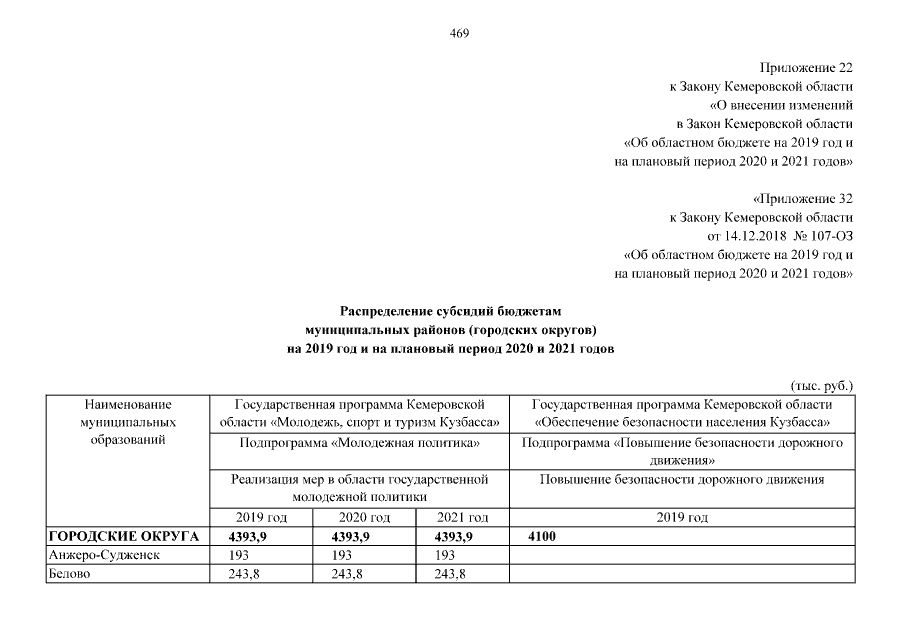 469

Приложение 22
к Закону Кемеровской области
«О внесении изменений
в Закон Кемеровской области
«Об областном бюджете на 2019 год и
на плановый период 2020 и 2021 годов»

«Приложение 32
к Закону Кемеровской области
от 14.12.2018 № 107-ОЗ
«Об областном бюджете на 2019 год и
на плановый период 2020 и 2021 годов»

Распределение субсидий бюджетам
муниципальных районов (городских округов)
на 2019 год и на плановый период 2020 и 2021 годов

(тыс. руб.)

| Наименование муниципальных образований | Государственная программа Кемеровской области «Молодежь, спорт и туризм Кузбасса» | | | Государственная программа Кемеровской области «Обеспечение безопасности населения Кузбасса» |
|---|---|---|---|---|
| | Подпрограмма «Молодежная политика» | | | Подпрограмма «Повышение безопасности дорожного движения» |
| | Реализация мер в области государственной молодежной политики | | | Повышение безопасности дорожного движения |
| | 2019 год | 2020 год | 2021 год | 2019 год |
| ГОРОДСКИЕ ОКРУГА | 4393,9 | 4393,9 | 4393,9 | 4100 |
| Анжеро-Судженск | 193 | 193 | 193 | |
| Белово | 243,8 | 243,8 | 243,8 | |